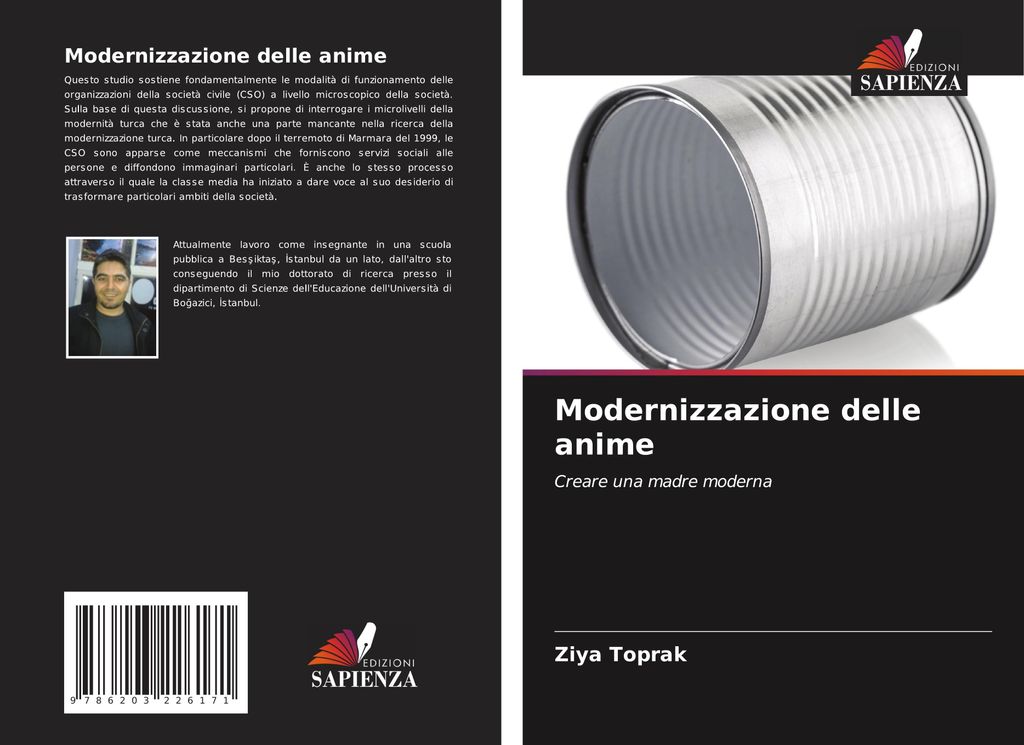 Modernizzazione delle anime

Questo studio sostiene fondamentalmente le modalità di funzionamento delle organizzazioni della società civile (CSO) a livello microscopico della società. Sulla base di questa discussione, si propone di interrogare i microlivelli della modernità turca che è stata anche una parte mancante nella ricerca della modernizzazione turca. In particolare dopo il terremoto di Marmara del 1999, le CSO sono apparse come meccanismi che forniscono servizi sociali alle persone e diffondono immaginari particolari. È anche lo stesso processo attraverso il quale la classe media ha iniziato a dare voce al suo desiderio di trasformare particolari ambiti della società.

Attualmente lavoro come insegnante in una scuola pubblica a Beşiktaş, İstanbul da un lato, dall'altro sto conseguendo il mio dottorato di ricerca presso il dipartimento di Scienze dell'Educazione dell'Università di Boğazici, İstanbul.

9 786203 226171

EDIZIONI
SAPIENZA

EDIZIONI
SAPIENZA

Modernizzazione delle anime

Creare una madre moderna

Ziya Toprak